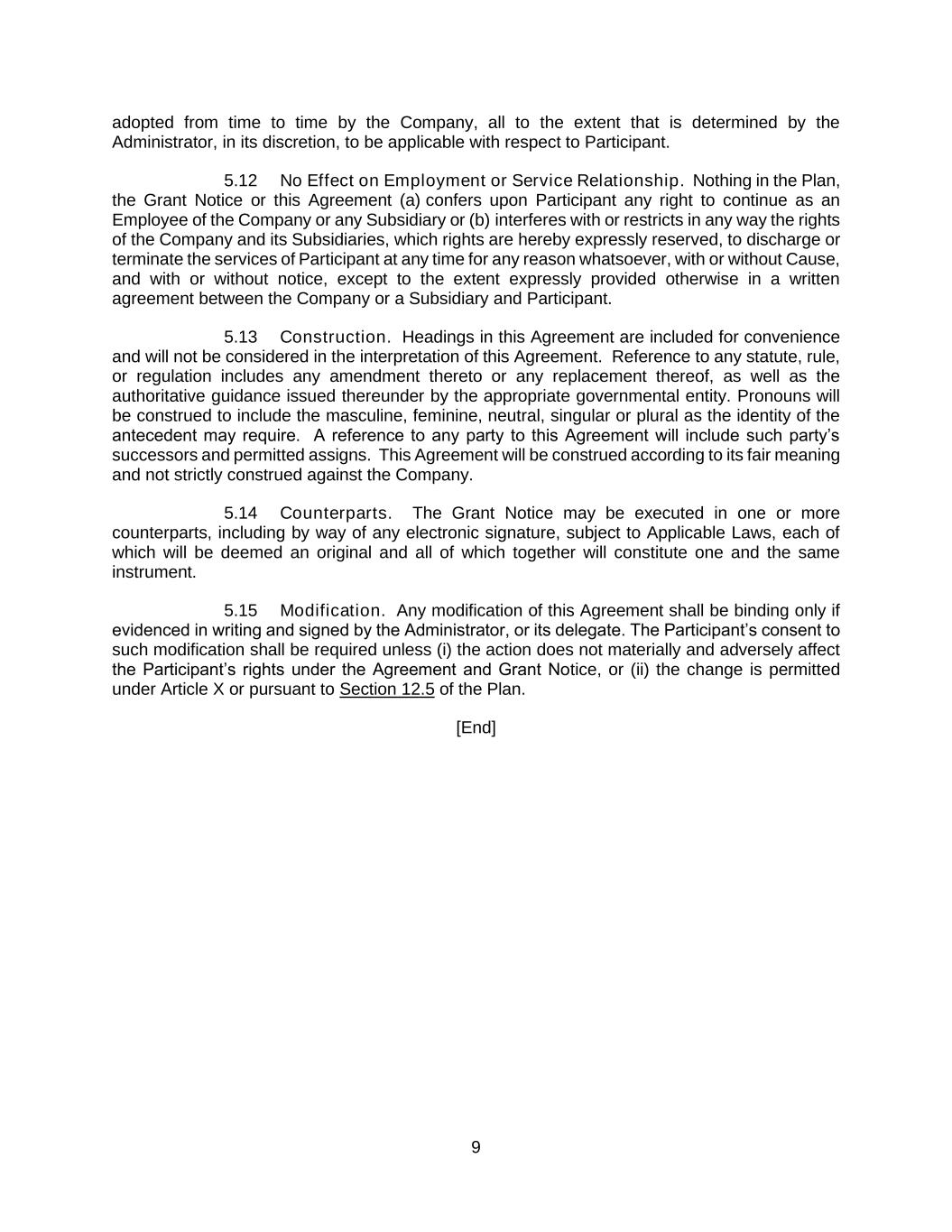 adopted from time to time by the Company, all to the extent that is determined by the Administrator, in its discretion, to be applicable with respect to Participant.

5.12 No Effect on Employment or Service Relationship. Nothing in the Plan, the Grant Notice or this Agreement (a) confers upon Participant any right to continue as an Employee of the Company or any Subsidiary or (b) interferes with or restricts in any way the rights of the Company and its Subsidiaries, which rights are hereby expressly reserved, to discharge or terminate the services of Participant at any time for any reason whatsoever, with or without Cause, and with or without notice, except to the extent expressly provided otherwise in a written agreement between the Company or a Subsidiary and Participant.

5.13 Construction. Headings in this Agreement are included for convenience and will not be considered in the interpretation of this Agreement. Reference to any statute, rule, or regulation includes any amendment thereto or any replacement thereof, as well as the authoritative guidance issued thereunder by the appropriate governmental entity. Pronouns will be construed to include the masculine, feminine, neutral, singular or plural as the identity of the antecedent may require. A reference to any party to this Agreement will include such party's successors and permitted assigns. This Agreement will be construed according to its fair meaning and not strictly construed against the Company.

5.14 Counterparts. The Grant Notice may be executed in one or more counterparts, including by way of any electronic signature, subject to Applicable Laws, each of which will be deemed an original and all of which together will constitute one and the same instrument.

5.15 Modification. Any modification of this Agreement shall be binding only if evidenced in writing and signed by the Administrator, or its delegate. The Participant's consent to such modification shall be required unless (i) the action does not materially and adversely affect the Participant's rights under the Agreement and Grant Notice, or (ii) the change is permitted under Article X or pursuant to Section 12.5 of the Plan.

[End]

9